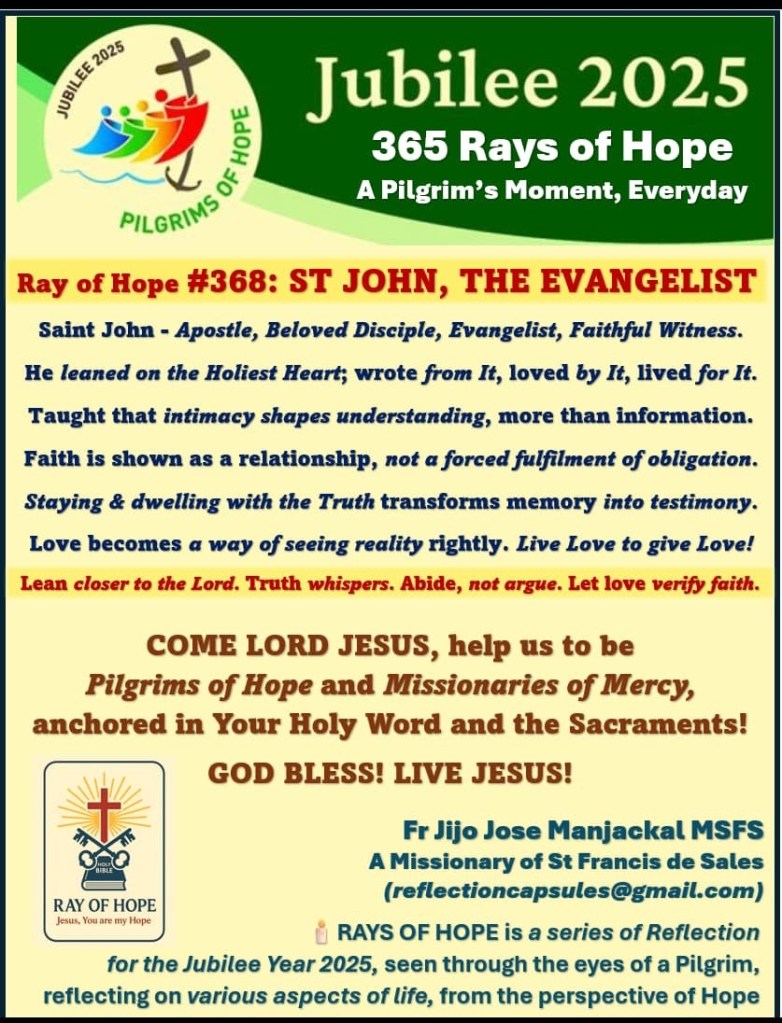 JUBILEE 2025
PILGRIMS OF HOPE

Jubilee 2025
365 Rays of Hope
A Pilgrim's Moment, Everyday

Ray of Hope #368: ST JOHN, THE EVANGELIST

Saint John - Apostle, Beloved Disciple, Evangelist, Faithful Witness.
He leaned on the Holiest Heart; wrote from It, loved by It, lived for It.
Taught that intimacy shapes understanding, more than information.
Faith is shown as a relationship, not a forced fulfilment of obligation.
Staying & dwelling with the Truth transforms memory into testimony.
Love becomes a way of seeing reality rightly. Live Love to give Love!
Lean closer to the Lord. Truth whispers. Abide, not argue. Let love verify faith.

COME LORD JESUS, help us to be Pilgrims of Hope and Missionaries of Mercy, anchored in Your Holy Word and the Sacraments!

GOD BLESS! LIVE JESUS!

HOLY BIBLE
RAY OF HOPE
Jesus, You are my Hope

Fr Jijo Jose Manjackal MSFS
A Missionary of St Francis de Sales
(reflectioncapsules@gmail.com)

RAYS OF HOPE is a series of Reflection for the Jubilee Year 2025, seen through the eyes of a Pilgrim, reflecting on various aspects of life, from the perspective of Hope